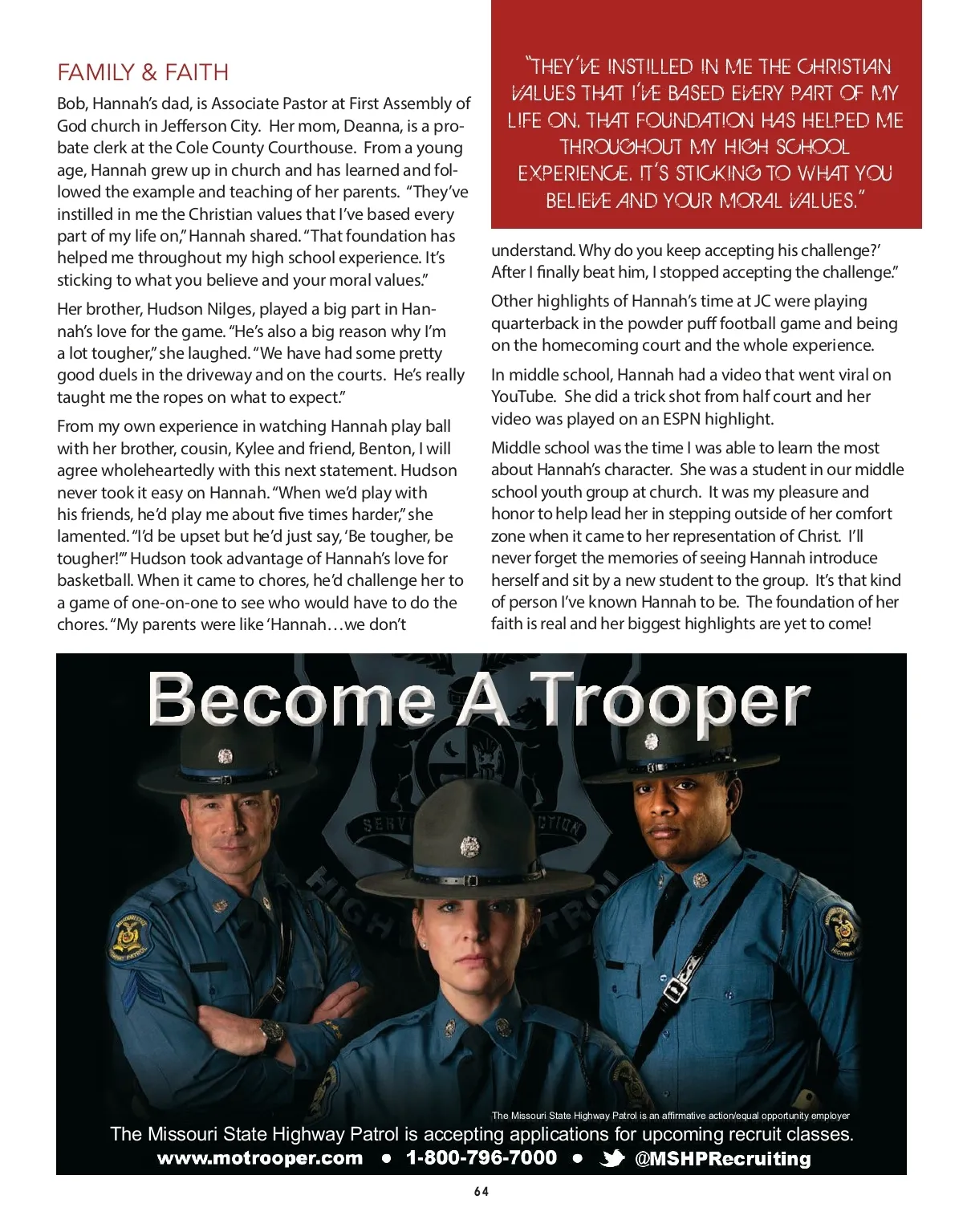 FAMILY & FAITH

Bob, Hannah's dad, is Associate Pastor at First Assembly of God church in Jefferson City. Her mom, Deanna, is a probate clerk at the Cole County Courthouse. From a young age, Hannah grew up in church and has learned and followed the example and teaching of her parents. "They've instilled in me the Christian values that I've based every part of my life on," Hannah shared. "That foundation has helped me throughout my high school experience. It's sticking to what you believe and your moral values."

Her brother, Hudson Nilges, played a big part in Hannah's love for the game. "He's also a big reason why I'm a lot tougher," she laughed. "We have had some pretty good duels in the driveway and on the courts. He's really taught me the ropes on what to expect."

From my own experience in watching Hannah play ball with her brother, cousin, Kylee and friend, Benton, I will agree wholeheartedly with this next statement. Hudson never took it easy on Hannah. "When we'd play with his friends, he'd play me about five times harder," she lamented. "I'd be upset but he'd just say, 'Be tougher, be tougher!'" Hudson took advantage of Hannah's love for basketball. When it came to chores, he'd challenge her to a game of one-on-one to see who would have to do the chores. "My parents were like 'Hannah…we don't

"THEY'VE INSTILLED IN ME THE CHRISTIAN VALUES THAT I'VE BASED EVERY PART OF MY LIFE ON. THAT FOUNDATION HAS HELPED ME THROUGHOUT MY HIGH SCHOOL EXPERIENCE. IT'S STICKING TO WHAT YOU BELIEVE AND YOUR MORAL VALUES."

understand. Why do you keep accepting his challenge?' After I finally beat him, I stopped accepting the challenge."

Other highlights of Hannah's time at JC were playing quarterback in the powder puff football game and being on the homecoming court and the whole experience.

In middle school, Hannah had a video that went viral on YouTube. She did a trick shot from half court and her video was played on an ESPN highlight.

Middle school was the time I was able to learn the most about Hannah's character. She was a student in our middle school youth group at church. It was my pleasure and honor to help lead her in stepping outside of her comfort zone when it came to her representation of Christ. I'll never forget the memories of seeing Hannah introduce herself and sit by a new student to the group. It's that kind of person I've known Hannah to be. The foundation of her faith is real and her biggest highlights are yet to come!

Become A Trooper

The Missouri State Highway Patrol is an affirmative action/equal opportunity employer

The Missouri State Highway Patrol is accepting applications for upcoming recruit classes.

www.motrooper.com • 1-800-796-7000 • @MSHPRecruiting

64